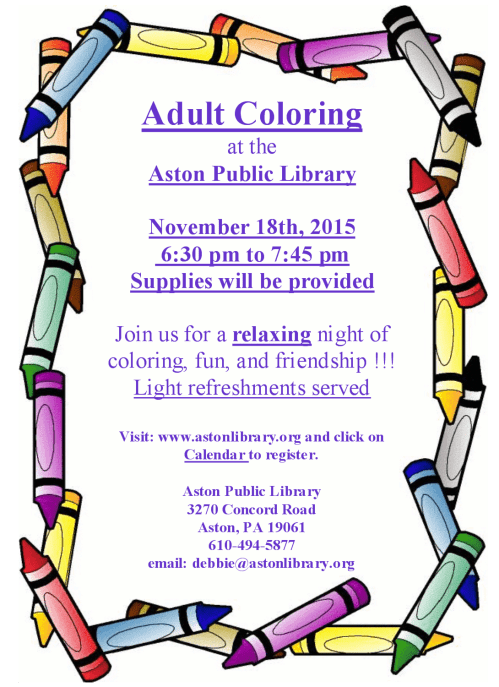 Adult Coloring
at the
Aston Public Library

November 18th, 2015
6:30 pm to 7:45 pm
Supplies will be provided

Join us for a relaxing night of coloring, fun, and friendship !!!
Light refreshments served

Visit: www.astonlibrary.org and click on Calendar to register.

Aston Public Library
3270 Concord Road
Aston, PA 19061
610-494-5877
email: debbie@astonlibrary.org